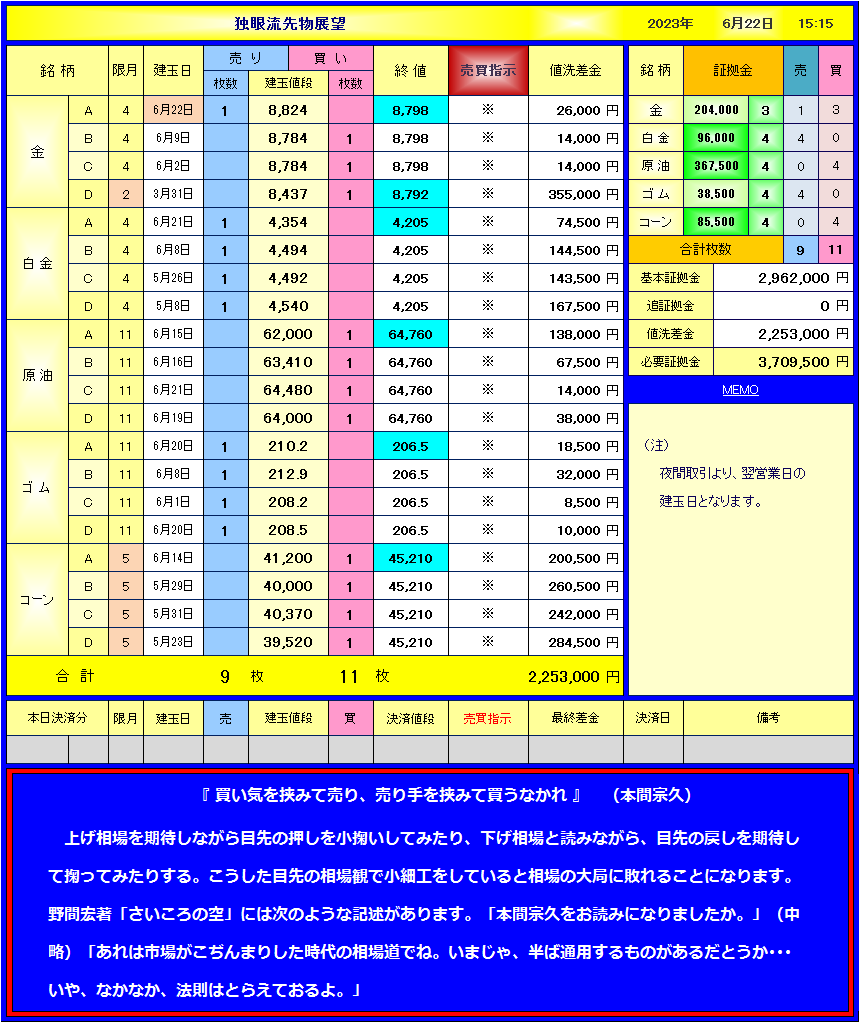 独眼流先物展望　2023年　6月22日　15:15

| 銘柄 | | 限月 | 建玉日 | 売り 枚数 | 建玉値段 | 買い 枚数 | 終値 | 売買指示 | 値洗差金 |
|---|---|---|---|---|---|---|---|---|---|
| 金 | A | 4 | 6月22日 | 1 | 8,824 | | 8,798 | ※ | 26,000 円 |
| | B | 4 | 6月9日 | | 8,784 | 1 | 8,798 | ※ | 14,000 円 |
| | C | 4 | 6月2日 | | 8,784 | 1 | 8,798 | ※ | 14,000 円 |
| | D | 2 | 3月31日 | | 8,437 | 1 | 8,792 | ※ | 355,000 円 |
| 白金 | A | 4 | 6月21日 | 1 | 4,354 | | 4,205 | ※ | 74,500 円 |
| | B | 4 | 6月8日 | 1 | 4,494 | | 4,205 | ※ | 144,500 円 |
| | C | 4 | 5月26日 | 1 | 4,492 | | 4,205 | ※ | 143,500 円 |
| | D | 4 | 5月8日 | 1 | 4,540 | | 4,205 | ※ | 167,500 円 |
| 原油 | A | 11 | 6月15日 | | 62,000 | 1 | 64,760 | ※ | 138,000 円 |
| | B | 11 | 6月16日 | | 63,410 | 1 | 64,760 | ※ | 67,500 円 |
| | C | 11 | 6月21日 | | 64,480 | 1 | 64,760 | ※ | 14,000 円 |
| | D | 11 | 6月19日 | | 64,000 | 1 | 64,760 | ※ | 38,000 円 |
| ゴム | A | 11 | 6月20日 | 1 | 210.2 | | 206.5 | ※ | 18,500 円 |
| | B | 11 | 6月8日 | 1 | 212.9 | | 206.5 | ※ | 32,000 円 |
| | C | 11 | 6月1日 | 1 | 208.2 | | 206.5 | ※ | 8,500 円 |
| | D | 11 | 6月20日 | 1 | 208.5 | | 206.5 | ※ | 10,000 円 |
| コーン | A | 5 | 6月14日 | | 41,200 | 1 | 45,210 | ※ | 200,500 円 |
| | B | 5 | 5月29日 | | 40,000 | 1 | 45,210 | ※ | 260,500 円 |
| | C | 5 | 5月31日 | | 40,370 | 1 | 45,210 | ※ | 242,000 円 |
| | D | 5 | 5月23日 | | 39,520 | 1 | 45,210 | ※ | 284,500 円 |
| 合計 | | | | 9 枚 | | 11 枚 | | | 2,253,000 円 |

| 銘柄 | 証拠金 | | 売 | 買 |
|---|---|---|---|---|
| 金 | 204,000 | 3 | 1 | 3 |
| 白金 | 96,000 | 4 | 4 | 0 |
| 原油 | 367,500 | 4 | 0 | 4 |
| ゴム | 38,500 | 4 | 4 | 0 |
| コーン | 85,500 | 4 | 0 | 4 |
| 合計枚数 | | | 9 | 11 |

| 基本証拠金 | 2,962,000 円 |
|---|---|
| 追証拠金 | 0 円 |
| 値洗差金 | 2,253,000 円 |
| 必要証拠金 | 3,709,500 円 |

MEMO

（注）
夜間取引より、翌営業日の建玉日となります。

| 本日決済分 | 限月 | 建玉日 | 売 | 建玉値段 | 買 | 決済値段 | 売買指示 | 最終差金 | 決済日 | 備考 |
|---|---|---|---|---|---|---|---|---|---|---|
| | | | | | | | | | | |

『 買い気を挟みて売り、売り手を挟みて買うなかれ 』　（本間宗久）

上げ相場を期待しながら目先の押しを小掬いしてみたり、下げ相場と読みながら、目先の戻しを期待して掬ってみたりする。こうした目先の相場観で小細工をしていると相場の大局に敗れることになります。野間宏著「さいころの空」には次のような記述があります。「本間宗久をお読みになりましたか。」（中略）「あれは市場がこぢんまりした時代の相場道でね。いまじゃ、半ば通用するものがあるだとうか・・・いや、なかなか、法則はとらえておるよ。」